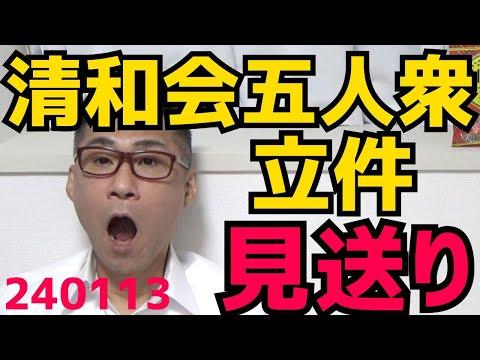 清和会五人衆
立件
見送り
240113